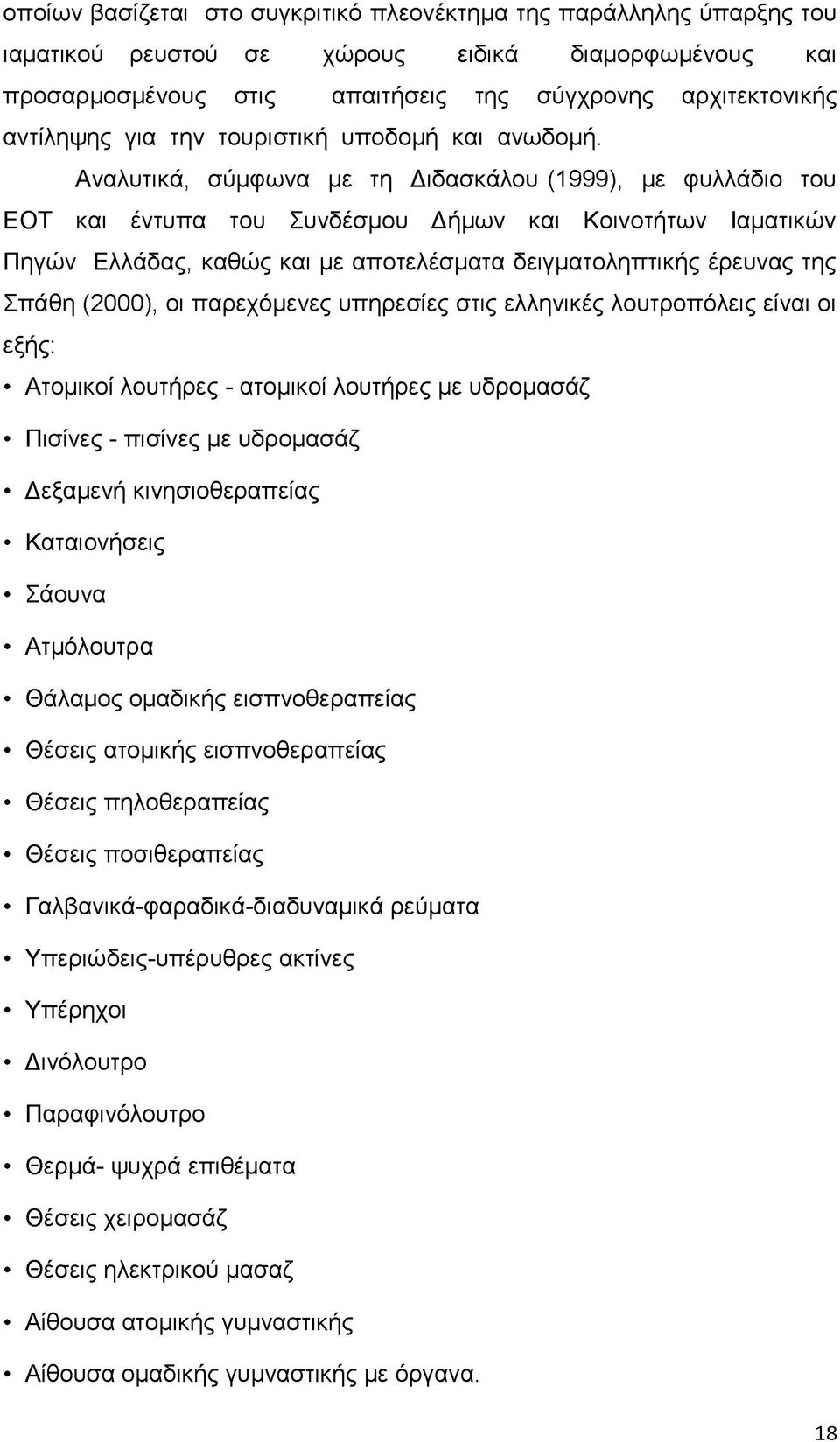 οποίων βασίζεται στο συγκριτικό πλεονέκτημα της παράλληλης ύπαρξης του ιαματικού ρευστού σε χώρους ειδικά διαμορφωμένους και προσαρμοσμένους στις απαιτήσεις της σύγχρονης αρχιτεκτονικής αντίληψης για την τουριστική υποδομή και ανωδομή.

Αναλυτικά, σύμφωνα με τη Διδασκάλου (1999), με φυλλάδιο του ΕΟΤ και έντυπα του Συνδέσμου Δήμων και Κοινοτήτων Ιαματικών Πηγών Ελλάδας, καθώς και με αποτελέσματα δειγματοληπτικής έρευνας της Σπάθη (2000), οι παρεχόμενες υπηρεσίες στις ελληνικές λουτροπόλεις είναι οι εξής:

• Ατομικοί λουτήρες - ατομικοί λουτήρες με υδρομασάζ
• Πισίνες - πισίνες με υδρομασάζ
• Δεξαμενή κινησιοθεραπείας
• Καταιονήσεις
• Σάουνα
• Ατμόλουτρα
• Θάλαμος ομαδικής εισπνοθεραπείας
• Θέσεις ατομικής εισπνοθεραπείας
• Θέσεις πηλοθεραπείας
• Θέσεις ποσιθεραπείας
• Γαλβανικά-φαραδικά-διαδυναμικά ρεύματα
• Υπεριώδεις-υπέρυθρες ακτίνες
• Υπέρηχοι
• Δινόλουτρο
• Παραφινόλουτρο
• Θερμά- ψυχρά επιθέματα
• Θέσεις χειρομασάζ
• Θέσεις ηλεκτρικού μασαζ
• Αίθουσα ατομικής γυμναστικής
• Αίθουσα ομαδικής γυμναστικής με όργανα.

18